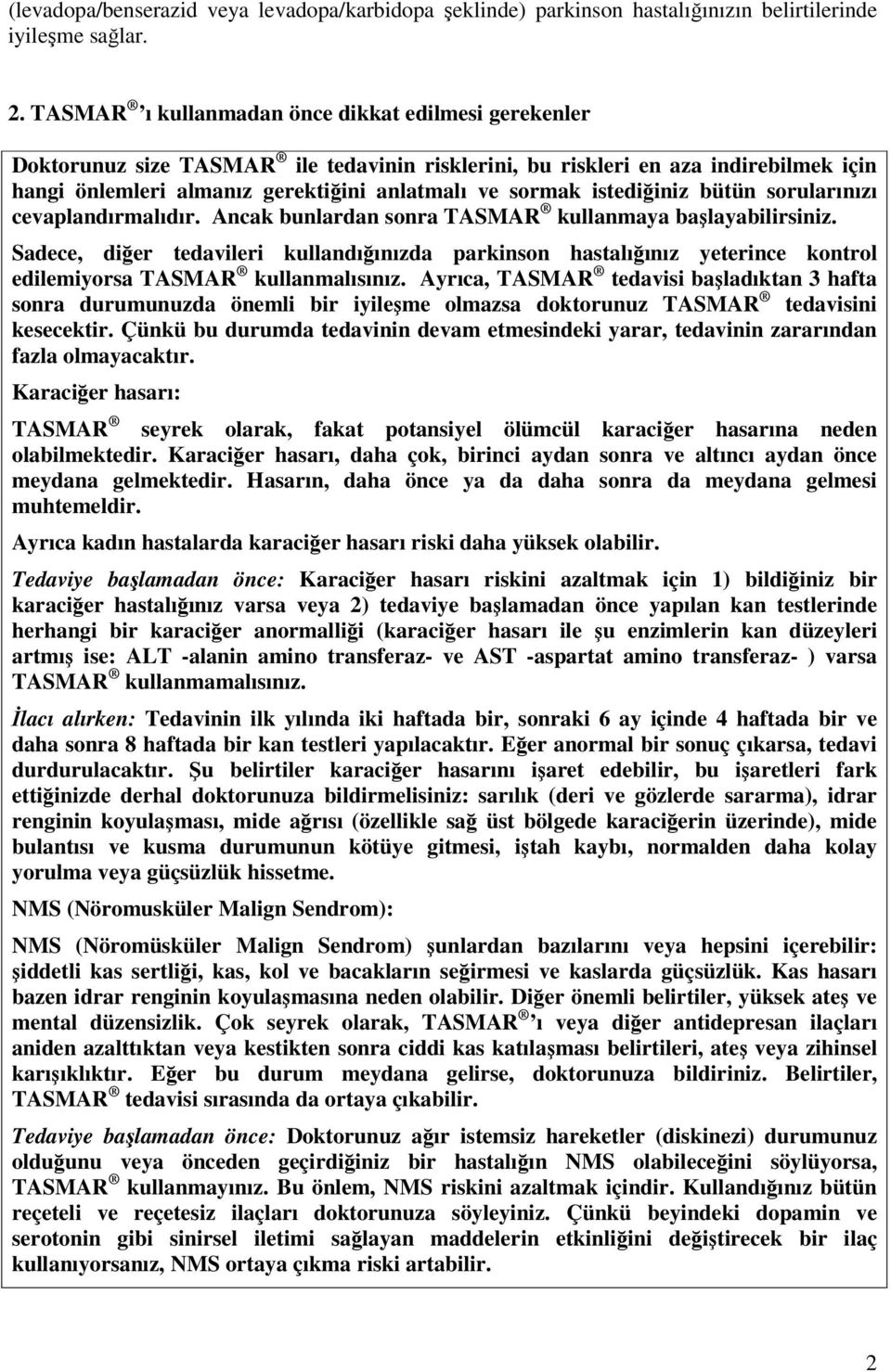 (levadopa/benserazid veya levadopa/karbidopa şeklinde) parkinson hastalığınızın belirtilerinde iyileşme sağlar.

2. TASMAR ® 'ı kullanmadan önce dikkat edilmesi gerekenler

Doktorunuz size TASMAR ® ile tedavinin risklerini, bu riskleri en aza indirebilmek için hangi önlemleri almanız gerektiğini anlatmalı ve sormak istediğiniz bütün sorularınızı cevaplandırmalıdır. Ancak bunlardan sonra TASMAR ® kullanmaya başlayabilirsiniz.

Sadece, diğer tedavileri kullandığınızda parkinson hastalığınız yeterince kontrol edilemiyorsa TASMAR ® kullanmalısınız. Ayrıca, TASMAR ® tedavisi başladıktan 3 hafta sonra durumunuzda önemli bir iyileşme olmazsa doktorunuz TASMAR ® tedavisini kesecektir. Çünkü bu durumda tedavinin devam etmesindeki yarar, tedavinin zararından fazla olmayacaktır.

Karaciğer hasarı:

TASMAR ® seyrek olarak, fakat potansiyel ölümcül karaciğer hasarına neden olabilmektedir. Karaciğer hasarı, daha çok, birinci aydan sonra ve altıncı aydan önce meydana gelmektedir. Hasarın, daha önce ya da daha sonra da meydana gelmesi muhtemeldir.

Ayrıca kadın hastalarda karaciğer hasarı riski daha yüksek olabilir.

Tedaviye başlamadan önce: Karaciğer hasarı riskini azaltmak için 1) bildiğiniz bir karaciğer hastalığınız varsa veya 2) tedaviye başlamadan önce yapılan kan testlerinde herhangi bir karaciğer anormalliği (karaciğer hasarı ile şu enzimlerin kan düzeyleri artmış ise: ALT -alanin amino transferaz- ve AST -aspartat amino transferaz- ) varsa TASMAR ® kullanmamalısınız.

İlacı alırken: Tedavinin ilk yılında iki haftada bir, sonraki 6 ay içinde 4 haftada bir ve daha sonra 8 haftada bir kan testleri yapılacaktır. Eğer anormal bir sonuç çıkarsa, tedavi durdurulacaktır. Şu belirtiler karaciğer hasarını işaret edebilir, bu işaretleri fark ettiğinizde derhal doktorunuza bildirmelisiniz: sarılık (deri ve gözlerde sararma), idrar renginin koyulaşması, mide ağrısı (özellikle sağ üst bölgede karaciğerin üzerinde), mide bulantısı ve kusma durumunun kötüye gitmesi, iştah kaybı, normalden daha kolay yorulma veya güçsüzlük hissetme.

NMS (Nöromusküler Malign Sendrom):

NMS (Nöromüsküler Malign Sendrom) şunlardan bazılarını veya hepsini içerebilir: şiddetli kas sertliği, kas, kol ve bacakların seğirmesi ve kaslarda güçsüzlük. Kas hasarı bazen idrar renginin koyulaşmasına neden olabilir. Diğer önemli belirtiler, yüksek ateş ve mental düzensizlik. Çok seyrek olarak, TASMAR ® 'ı veya diğer antidepresan ilaçları aniden azalttıktan veya kestikten sonra ciddi kas katılaşması belirtileri, ateş veya zihinsel karışıklıktır. Eğer bu durum meydana gelirse, doktorunuza bildiriniz. Belirtiler, TASMAR ® tedavisi sırasında da ortaya çıkabilir.

Tedaviye başlamadan önce: Doktorunuz ağır istemsiz hareketler (diskinezi) durumunuz olduğunu veya önceden geçirdiğiniz bir hastalığın NMS olabileceğini söylüyorsa, TASMAR ® kullanmayınız. Bu önlem, NMS riskini azaltmak içindir. Kullandığınız bütün reçeteli ve reçetesiz ilaçları doktorunuza söyleyiniz. Çünkü beyindeki dopamin ve serotonin gibi sinirsel iletimi sağlayan maddelerin etkinliğini değiştirecek bir ilaç kullanıyorsanız, NMS ortaya çıkma riski artabilir.

2